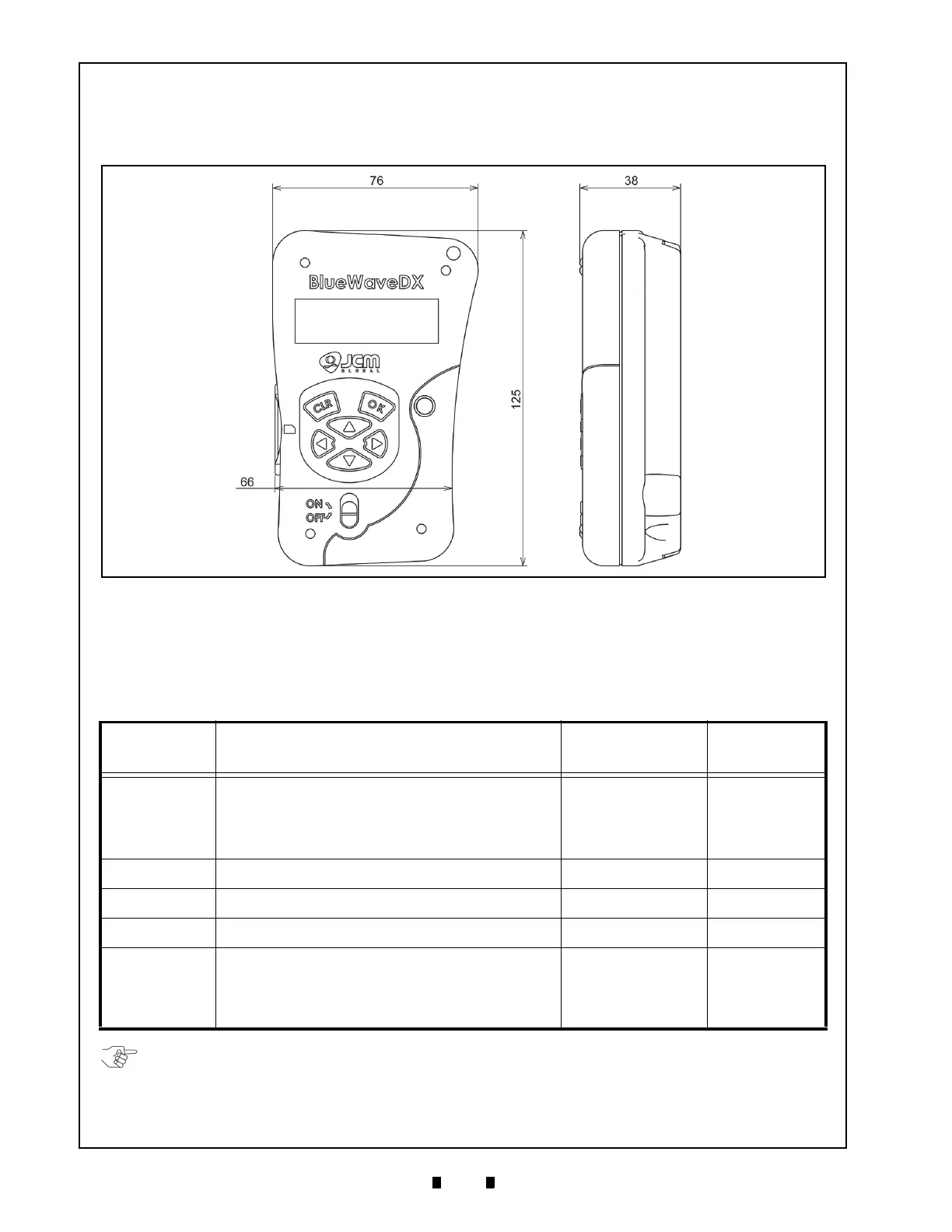 76

38

BlueWaveDX

JCM GLOBAL

CLR

OK

125

66

ON

OFF